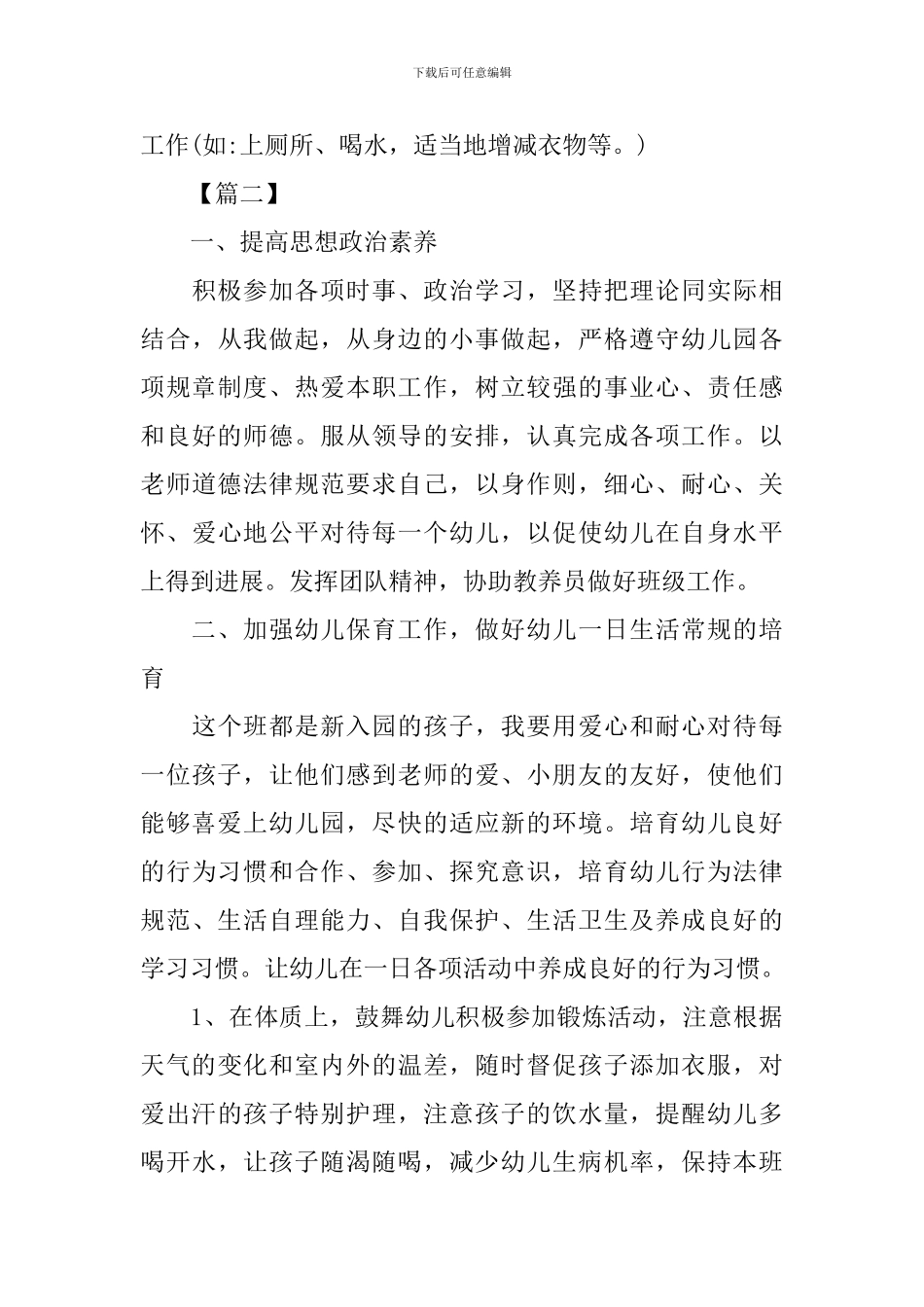 下载后可任意编辑

工作(如:上厕所、喝水，适当地增减衣物等。)

【篇二】

一、提高思想政治素养

积极参加各项时事、政治学习，坚持把理论同实际相结合，从我做起，从身边的小事做起，严格遵守幼儿园各项规章制度、热爱本职工作，树立较强的事业心、责任感和良好的师德。服从领导的安排，认真完成各项工作。以老师道德法律规范要求自己，以身作则，细心、耐心、关怀、爱心地公平对待每一个幼儿，以促使幼儿在自身水平上得到进展。发挥团队精神，协助教养员做好班级工作。

二、加强幼儿保育工作，做好幼儿一日生活常规的培育

这个班都是新入园的孩子，我要用爱心和耐心对待每一位孩子，让他们感到老师的爱、小朋友的友好，使他们能够喜爱上幼儿园，尽快的适应新的环境。培育幼儿良好的行为习惯和合作、参加、探究意识，培育幼儿行为法律规范、生活自理能力、自我保护、生活卫生及养成良好的学习习惯。让幼儿在一日各项活动中养成良好的行为习惯。

1、在体质上，鼓舞幼儿积极参加锻炼活动，注意根据天气的变化和室内外的温差，随时督促孩子添加衣服，对爱出汗的孩子特别护理，注意孩子的饮水量，提醒幼儿多喝开水，让孩子随渴随喝，减少幼儿生病机率，保持本班